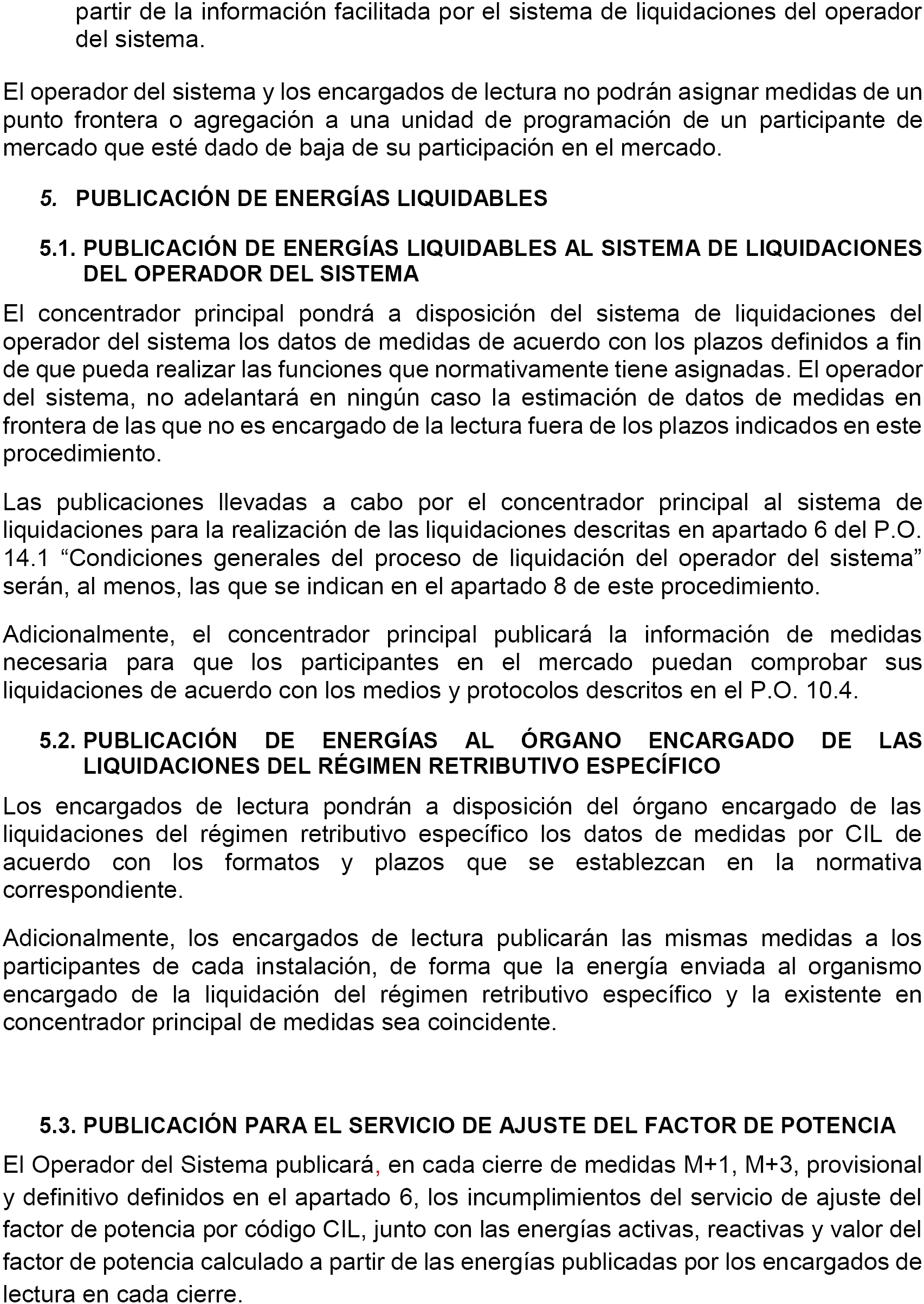 partir de la información facilitada por el sistema de liquidaciones del operador del sistema.

El operador del sistema y los encargados de lectura no podrán asignar medidas de un punto frontera o agregación a una unidad de programación de un participante de mercado que esté dado de baja de su participación en el mercado.

5. PUBLICACIÓN DE ENERGÍAS LIQUIDABLES

5.1. PUBLICACIÓN DE ENERGÍAS LIQUIDABLES AL SISTEMA DE LIQUIDACIONES DEL OPERADOR DEL SISTEMA

El concentrador principal pondrá a disposición del sistema de liquidaciones del operador del sistema los datos de medidas de acuerdo con los plazos definidos a fin de que pueda realizar las funciones que normativamente tiene asignadas. El operador del sistema, no adelantará en ningún caso la estimación de datos de medidas en frontera de las que no es encargado de la lectura fuera de los plazos indicados en este procedimiento.

Las publicaciones llevadas a cabo por el concentrador principal al sistema de liquidaciones para la realización de las liquidaciones descritas en apartado 6 del P.O. 14.1 “Condiciones generales del proceso de liquidación del operador del sistema” serán, al menos, las que se indican en el apartado 8 de este procedimiento.

Adicionalmente, el concentrador principal publicará la información de medidas necesaria para que los participantes en el mercado puedan comprobar sus liquidaciones de acuerdo con los medios y protocolos descritos en el P.O. 10.4.

5.2. PUBLICACIÓN DE ENERGÍAS AL ÓRGANO ENCARGADO DE LAS LIQUIDACIONES DEL RÉGIMEN RETRIBUTIVO ESPECÍFICO

Los encargados de lectura pondrán a disposición del órgano encargado de las liquidaciones del régimen retributivo específico los datos de medidas por CIL de acuerdo con los formatos y plazos que se establezcan en la normativa correspondiente.

Adicionalmente, los encargados de lectura publicarán las mismas medidas a los participantes de cada instalación, de forma que la energía enviada al organismo encargado de la liquidación del régimen retributivo específico y la existente en concentrador principal de medidas sea coincidente.

5.3. PUBLICACIÓN PARA EL SERVICIO DE AJUSTE DEL FACTOR DE POTENCIA

El Operador del Sistema publicará, en cada cierre de medidas M+1, M+3, provisional y definitivo definidos en el apartado 6, los incumplimientos del servicio de ajuste del factor de potencia por código CIL, junto con las energías activas, reactivas y valor del factor de potencia calculado a partir de las energías publicadas por los encargados de lectura en cada cierre.